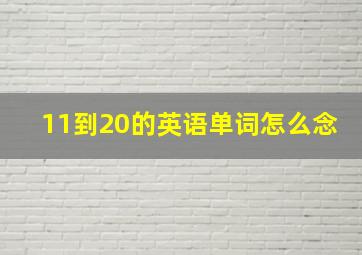 11到20的英语单词怎么念